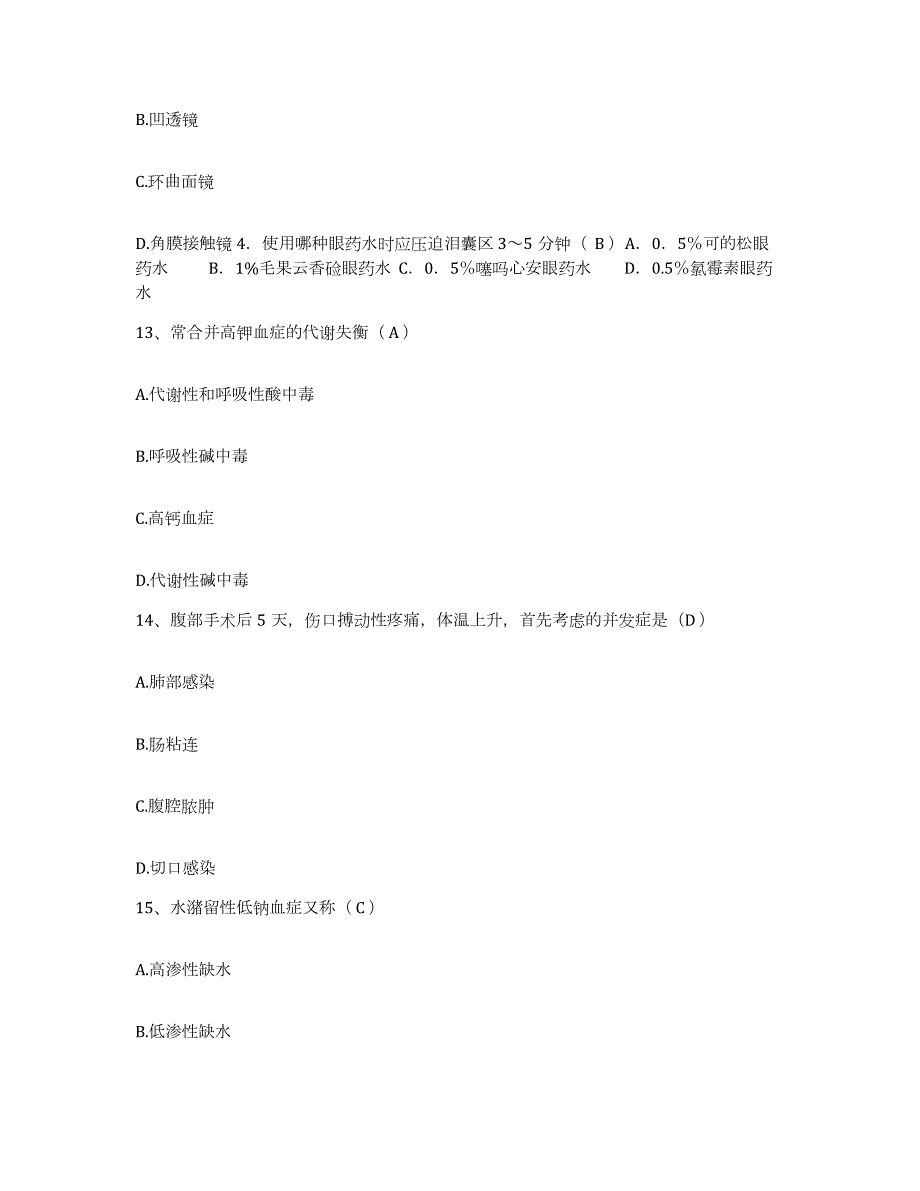 B.凹透镜

C.环曲面镜

D.角膜接触镜 4．使用哪种眼药水时应压迫泪囊区 3～5 分钟（ B ）A．0．5%可的松眼药水　　B．1%毛果云香硷眼药水 C．0．5%噻吗心安眼药水　　D．0.5%氯霉素眼药水

13、常合并高钾血症的代谢失衡（A）

A.代谢性和呼吸性酸中毒

B.呼吸性碱中毒

C.高钙血症

D.代谢性碱中毒

14、腹部手术后 5 天，伤口搏动性疼痛，体温上升，首先考虑的并发症是（D）

A.肺部感染

B.肠粘连

C.腹腔脓肿

D.切口感染

15、水潴留性低钠血症又称（C）

A.高渗性缺水

B.低渗性缺水